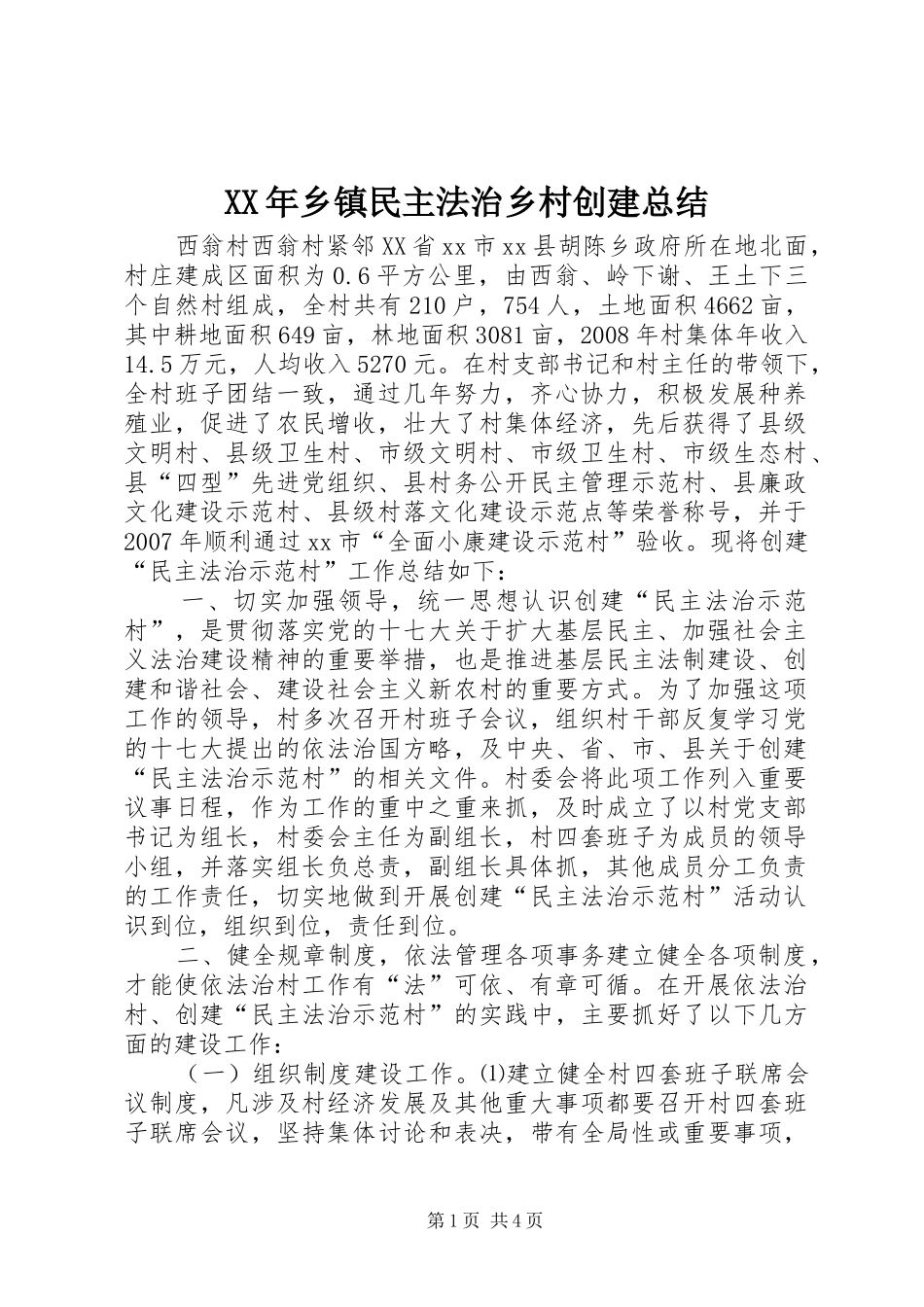 XX年乡镇民主法治乡村创建总结

西翁村西翁村紧邻XX省xx市xx县胡陈乡政府所在地北面，村庄建成区面积为0.6平方公里，由西翁、岭下谢、王土下三个自然村组成，全村共有210户，754人，土地面积4662亩，其中耕地面积649亩，林地面积3081亩，2008年村集体年收入14.5万元，人均收入5270元。在村支部书记和村主任的带领下，全村班子团结一致，通过几年努力，齐心协力，积极发展种养殖业，促进了农民增收，壮大了村集体经济，先后获得了县级文明村、县级卫生村、市级文明村、市级卫生村、市级生态村、县“四型”先进党组织、县村务公开民主管理示范村、县廉政文化建设示范村、县级村落文化建设示范点等荣誉称号，并于2007年顺利通过xx市“全面小康建设示范村”验收。现将创建“民主法治示范村”工作总结如下：

一、切实加强领导，统一思想认识创建“民主法治示范村”，是贯彻落实党的十七大关于扩大基层民主、加强社会主义法治建设精神的重要举措，也是推进基层民主法制建设、创建和谐社会、建设社会主义新农村的重要方式。为了加强这项工作的领导，村多次召开村班子会议，组织村干部反复学习党的十七大提出的依法治国方略，及中央、省、市、县关于创建“民主法治示范村”的相关文件。村委会将此项工作列入重要议事日程，作为工作的重中之重来抓，及时成立了以村党支部书记为组长，村委会主任为副组长，村四套班子为成员的领导小组，并落实组长负总责，副组长具体抓，其他成员分工负责的工作责任，切实地做到开展创建“民主法治示范村”活动认识到位，组织到位，责任到位。

二、健全规章制度，依法管理各项事务建立健全各项制度，才能使依法治村工作有“法”可依、有章可循。在开展依法治村、创建“民主法治示范村”的实践中，主要抓好了以下几方面的建设工作：

（一）组织制度建设工作。⑴建立健全村四套班子联席会议制度，凡涉及村经济发展及其他重大事项都要召开村四套班子联席会议，坚持集体讨论和表决，带有全局性或重要事项，

第1页 共4页